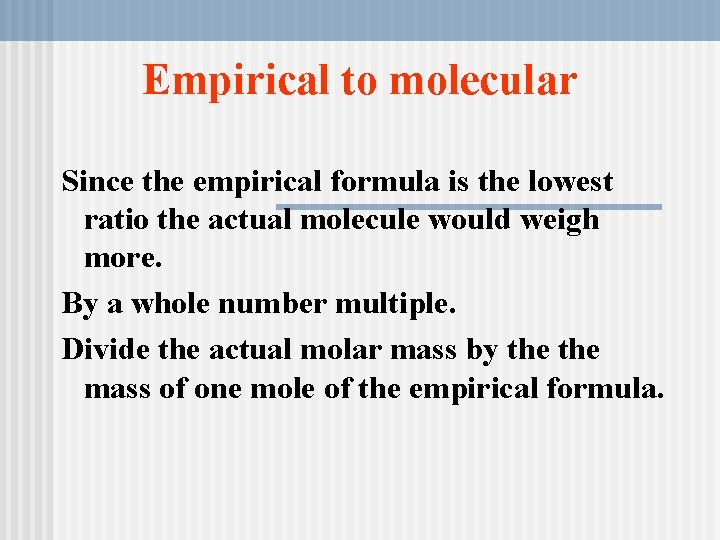 Empirical to molecular

Since the empirical formula is the lowest ratio the actual molecule would weigh more.

By a whole number multiple.

Divide the actual molar mass by the the mass of one mole of the empirical formula.